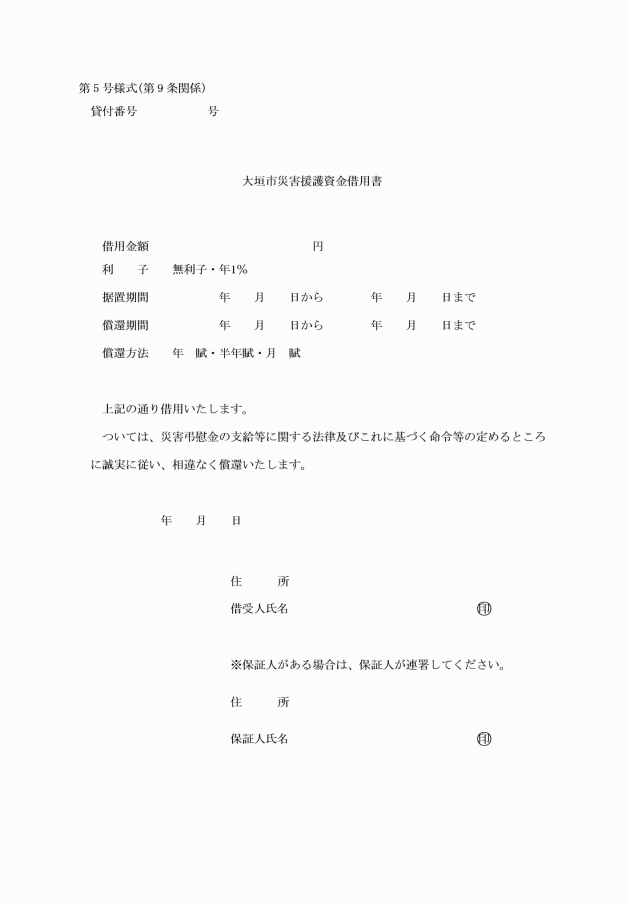 第５号様式(第９条関係)
貸付番号　　　　　　号

大垣市災害援護資金借用書

借用金額　　　　　　　　　　　　円
利　　子　　無利子・年1%
据置期間　　　　　年　　月　　日から　　　　年　　月　　日まで
償還期間　　　　　年　　月　　日から　　　　年　　月　　日まで
償還方法　　年　賦・半年賦・月　賦

上記の通り借用いたします。

ついては、災害弔慰金の支給等に関する法律及びこれに基づく命令等の定めるところに誠実に従い、相違なく償還いたします。

年　　月　　日

住　　所
借受人氏名　　　　　　　　　　　　　㊞

※保証人がある場合は、保証人が連署してください。

住　　所
保証人氏名　　　　　　　　　　　　　㊞